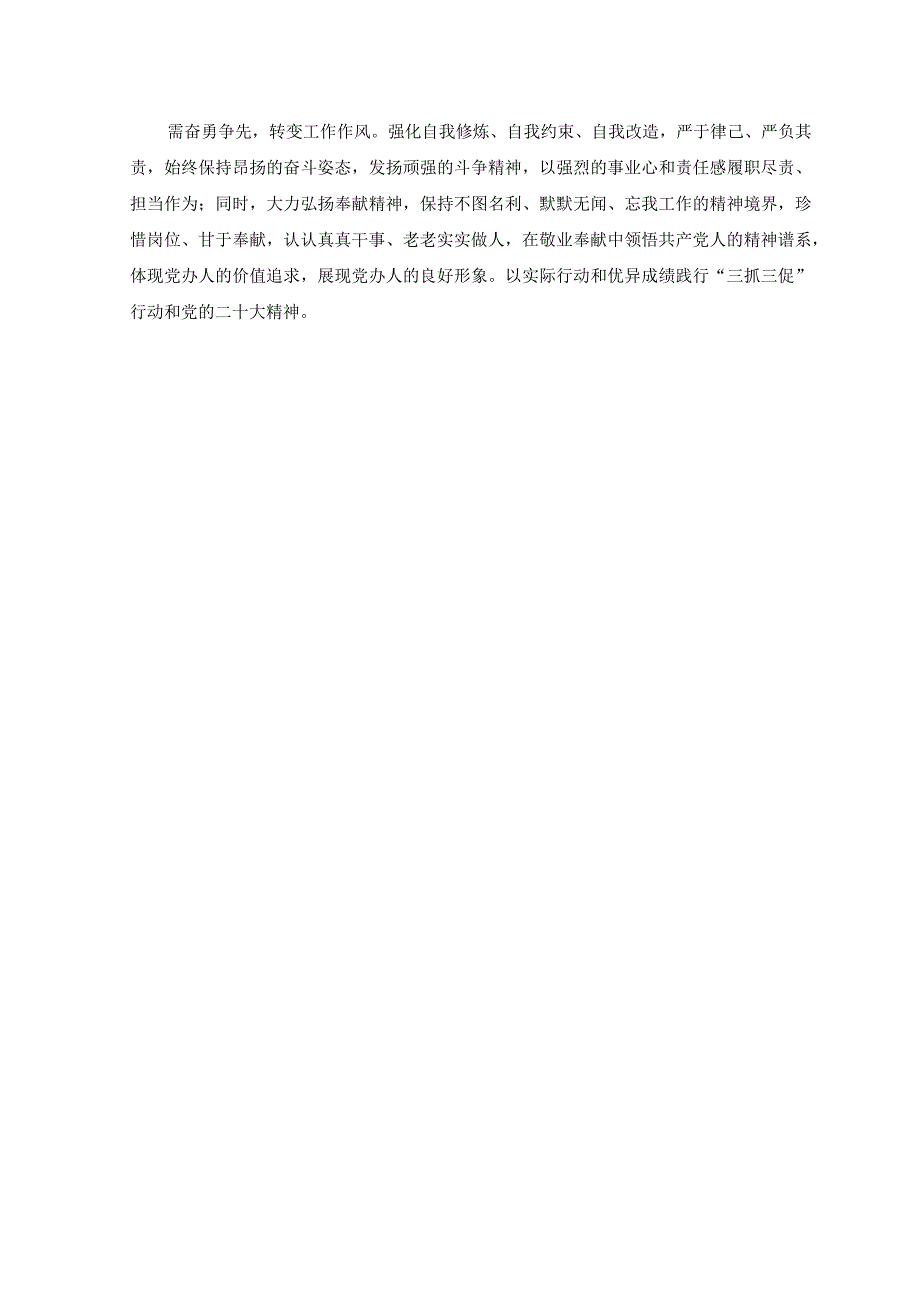 需奋勇争先，转变工作作风。强化自我修炼、自我约束、自我改造，严于律己、严负其责，始终保持昂扬的奋斗姿态，发扬顽强的斗争精神，以强烈的事业心和责任感履职尽责、担当作为；同时，大力弘扬奉献精神，保持不图名利、默默无闻、忘我工作的精神境界，珍惜岗位、甘于奉献，认认真真干事、老老实实做人，在敬业奉献中领悟共产党人的精神谱系，体现党办人的价值追求，展现党办人的良好形象。以实际行动和优异成绩践行“三抓三促”行动和党的二十大精神。